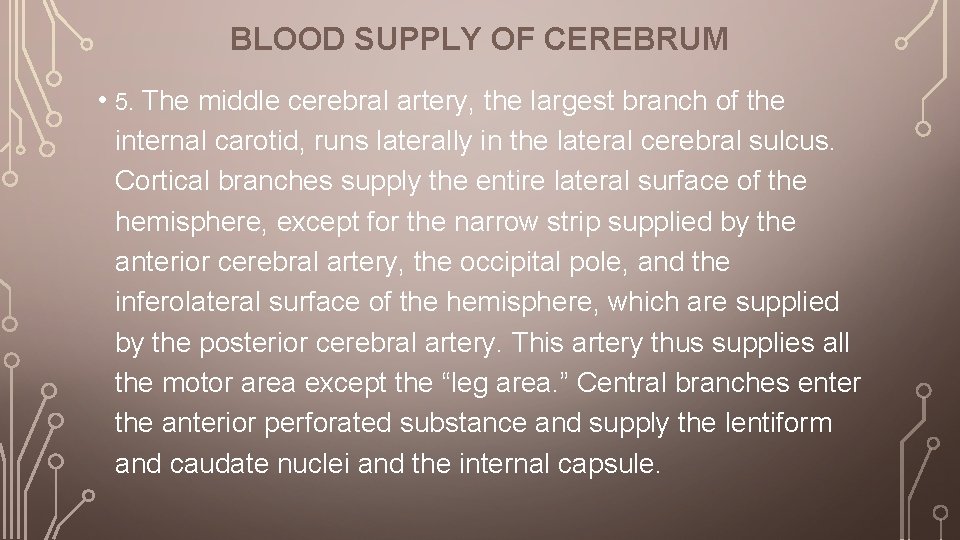 BLOOD SUPPLY OF CEREBRUM

• 5. The middle cerebral artery, the largest branch of the internal carotid, runs laterally in the lateral cerebral sulcus. Cortical branches supply the entire lateral surface of the hemisphere, except for the narrow strip supplied by the anterior cerebral artery, the occipital pole, and the inferolateral surface of the hemisphere, which are supplied by the posterior cerebral artery. This artery thus supplies all the motor area except the “leg area.” Central branches enter the anterior perforated substance and supply the lentiform and caudate nuclei and the internal capsule.